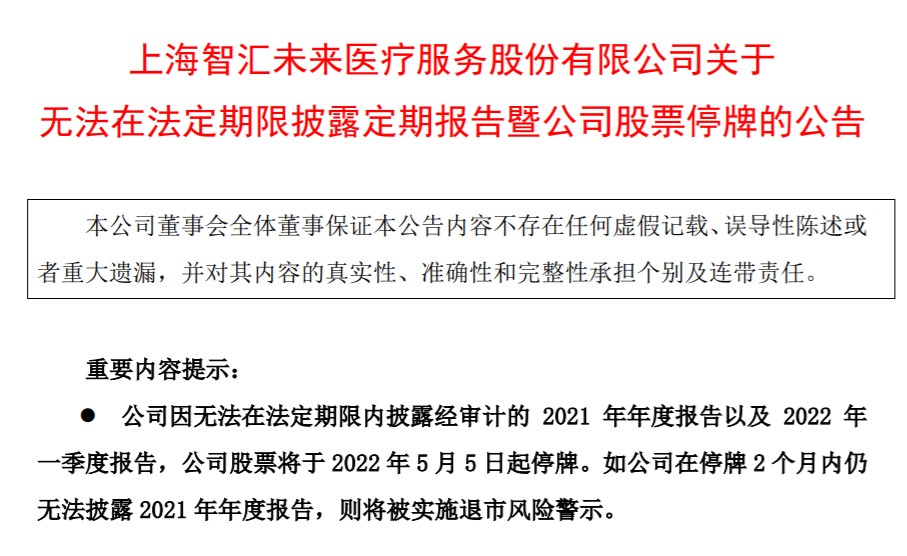 上海智汇未来医疗服务股份有限公司关于
无法在法定期限披露定期报告暨公司股票停牌的公告

本公司董事会全体董事保证本公告内容不存在任何虚假记载、误导性陈述或者重大遗漏，并对其内容的真实性、准确性和完整性承担个别及连带责任。

重要内容提示：

● 公司因无法在法定期限内披露经审计的 2021 年年度报告以及 2022 年一季度报告，公司股票将于 2022 年 5 月 5 日起停牌。如公司在停牌 2 个月内仍无法披露 2021 年年度报告，则将被实施退市风险警示。